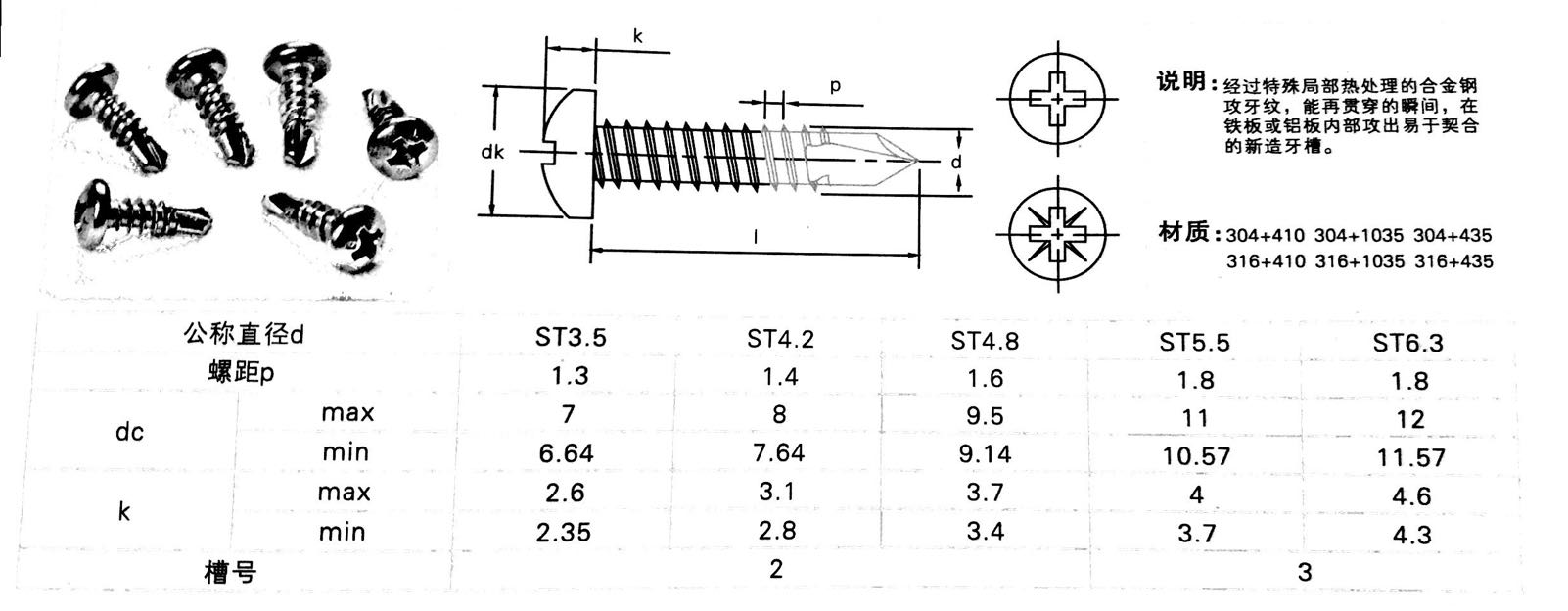 k

p

dk

d

l

说明：经过特殊局部热处理的合金钢攻牙纹，能再贯穿的瞬间，在铁板或铝板内部攻出易于契合的新造牙槽。

材质：304+410 304+1035 304+435
316+410 316+1035 316+435

| 公称直径d | | ST3.5 | ST4.2 | ST4.8 | ST5.5 | ST6.3 |
|---|---|---|---|---|---|---|
| 螺距p | | 1.3 | 1.4 | 1.6 | 1.8 | 1.8 |
| dc | max | 7 | 8 | 9.5 | 11 | 12 |
| | min | 6.64 | 7.64 | 9.14 | 10.57 | 11.57 |
| k | max | 2.6 | 3.1 | 3.7 | 4 | 4.6 |
| | min | 2.35 | 2.8 | 3.4 | 3.7 | 4.3 |
| 槽号 | | 2 | | | 3 | |